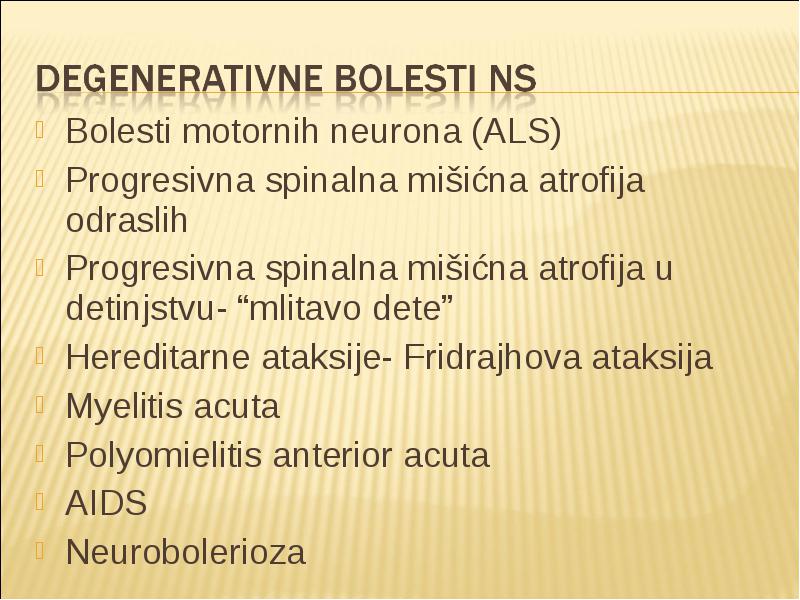 DEGENERATIVNE BOLESTI NS

Bolesti motornih neurona (ALS)
Progresivna spinalna mišićna atrofija odraslih
Progresivna spinalna mišićna atrofija u detinjstvu- “mlitavo dete”
Hereditarne ataksije- Fridrajhova ataksija
Myelitis acuta
Polyomielitis anterior acuta
AIDS
Neurobolerioza